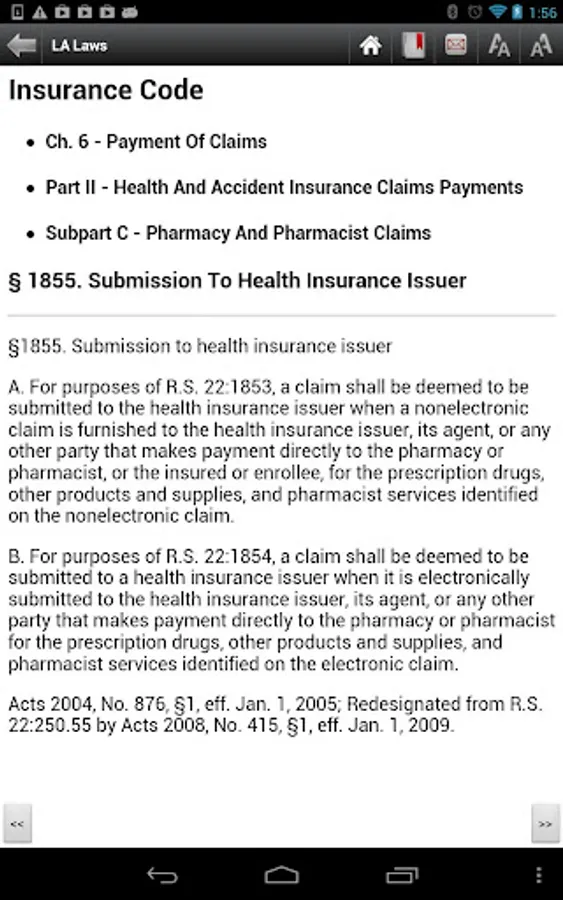 1:56

LA Laws

Insurance Code

• Ch. 6 - Payment Of Claims

• Part II - Health And Accident Insurance Claims Payments

• Subpart C - Pharmacy And Pharmacist Claims

§ 1855. Submission To Health Insurance Issuer

§1855. Submission to health insurance issuer

A. For purposes of R.S. 22:1853, a claim shall be deemed to be submitted to the health insurance issuer when a nonelectronic claim is furnished to the health insurance issuer, its agent, or any other party that makes payment directly to the pharmacy or pharmacist, or the insured or enrollee, for the prescription drugs, other products and supplies, and pharmacist services identified on the nonelectronic claim.

B. For purposes of R.S. 22:1854, a claim shall be deemed to be submitted to a health insurance issuer when it is electronically submitted to the health insurance issuer, its agent, or any other party that makes payment directly to the pharmacy or pharmacist for the prescription drugs, other products and supplies, and pharmacist services identified on the electronic claim.

Acts 2004, No. 876, §1, eff. Jan. 1, 2005; Redesignated from R.S. 22:250.55 by Acts 2008, No. 415, §1, eff. Jan. 1, 2009.

<<

>>